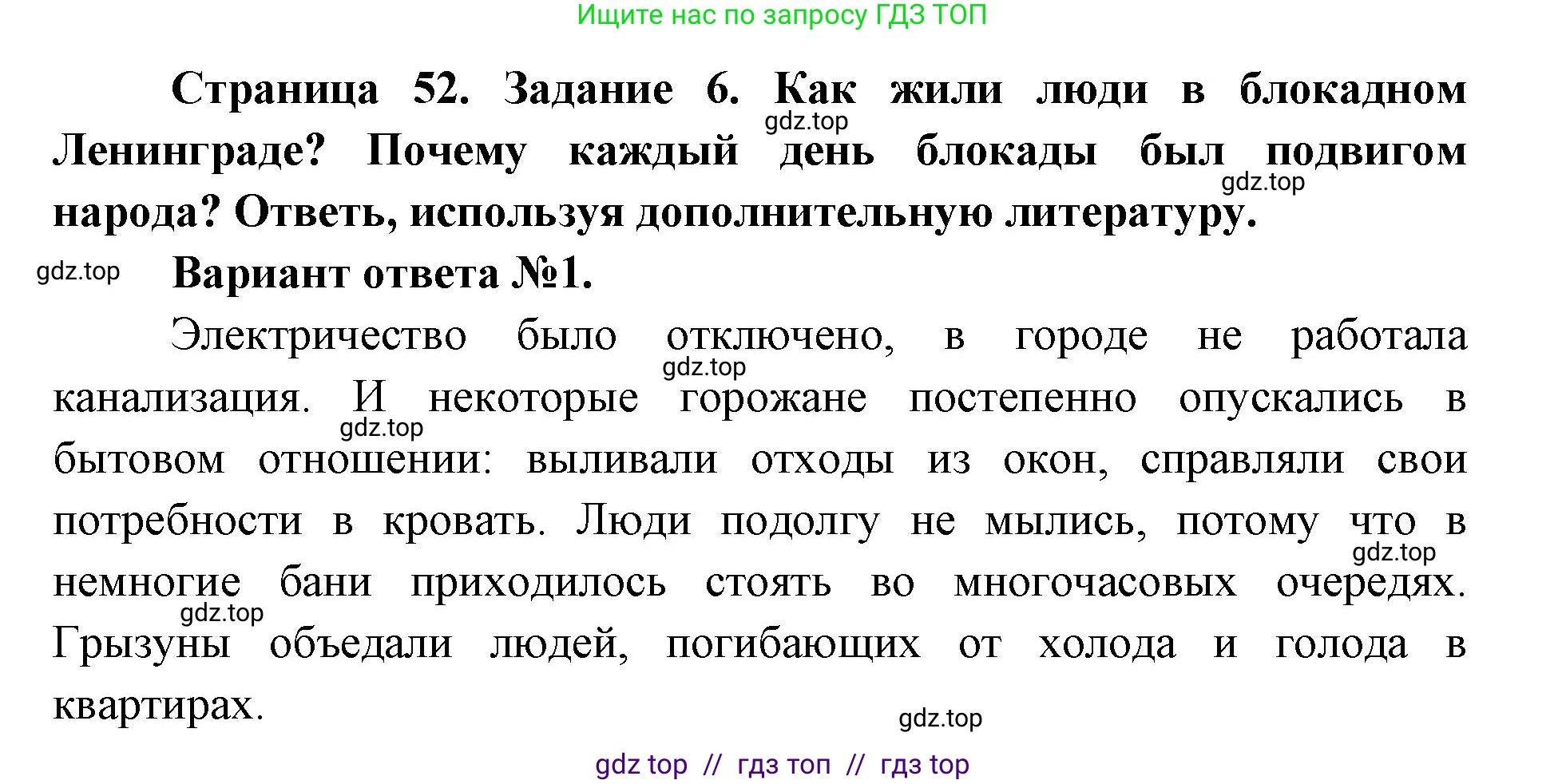 Ищите нас по запросу ГДЗ ТОП

Страница 52. Задание 6. Как жили люди в блокадном Ленинграде? Почему каждый день блокады был подвигом народа? Ответь, используя дополнительную литературу.

gdz.top gdz.top gdz.top

Вариант ответа №1.

Электричество было отключено, в городе не работала канализация. И некоторые горожане постепенно опускались в бытовом отношении: выливали отходы из окон, справляли свои потребности в кровать. Люди подолгу не мылись, потому что в немногие бани приходилось стоять во многочасовых очередях. Грызуны объедали людей, погибающих от холода и голода в квартирах.

gdz.top gdz.top gdz.top gdz.top gdz.top

gdz top // гдз топ // гдз top